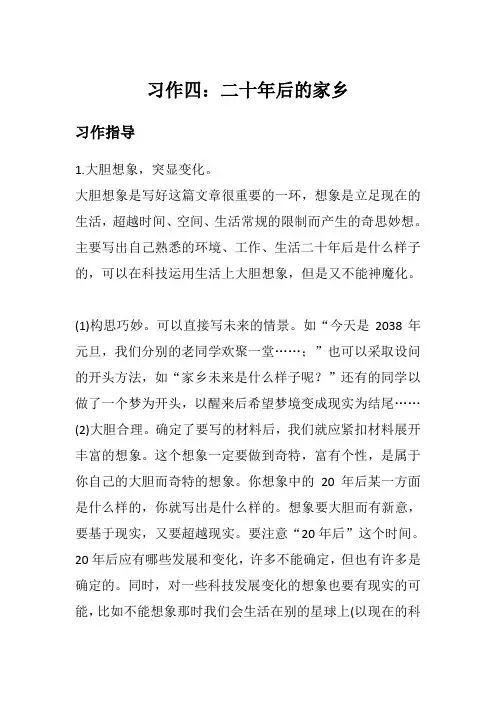 习作四：二十年后的家乡

习作指导

1.大胆想象，突显变化。
大胆想象是写好这篇文章很重要的一环，想象是立足现在的生活，超越时间、空间、生活常规的限制而产生的奇思妙想。主要写出自己熟悉的环境、工作、生活二十年后是什么样子的，可以在科技运用生活上大胆想象，但是又不能神魔化。

(1)构思巧妙。可以直接写未来的情景。如“今天是 2038 年元旦，我们分别的老同学欢聚一堂……；”也可以采取设问的开头方法，如“家乡未来是什么样子呢？”还有的同学以做了一个梦为开头，以醒来后希望梦境变成现实为结尾……
(2)大胆合理。确定了要写的材料后，我们就应紧扣材料展开丰富的想象。这个想象一定要做到奇特，富有个性，是属于你自己的大胆而奇特的想象。你想象中的 20 年后某一方面是什么样的，你就写出是什么样的。想象要大胆而有新意，要基于现实，又要超越现实。要注意“20 年后”这个时间。20 年后应有哪些发展和变化，许多不能确定，但也有许多是确定的。同时，对一些科技发展变化的想象也要有现实的可能，比如不能想象那时我们会生活在别的星球上(以现在的科